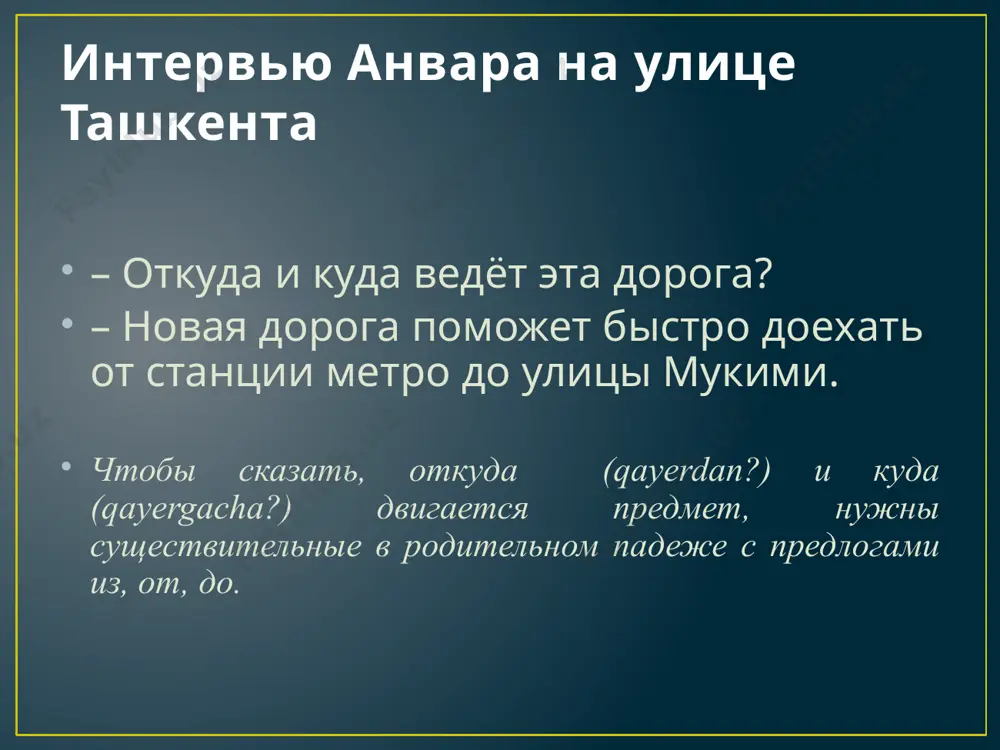 Интервью Анвара на улице Ташкента

• – Откуда и куда ведёт эта дорога?
• – Новая дорога поможет быстро доехать от станции метро до улицы Мукими.

• Чтобы сказать, откуда (qayerdan?) и куда (qayergacha?) двигается предмет, нужны существительные в родительном падеже с предлогами из, от, до.